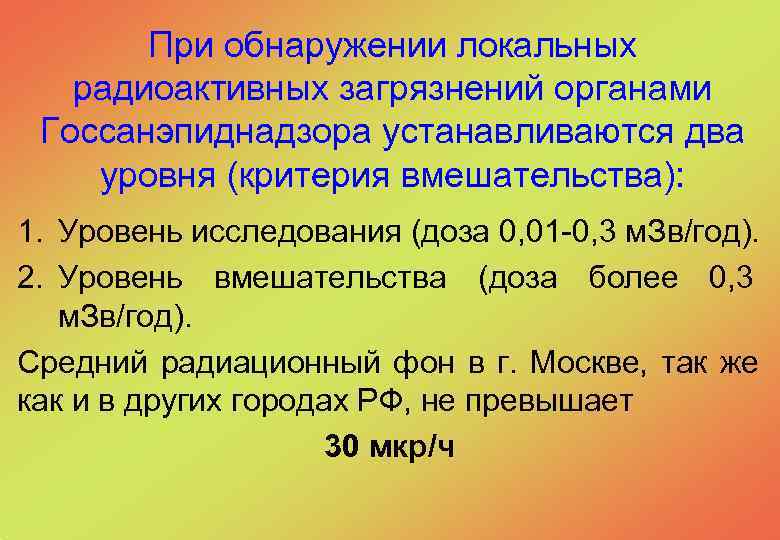 При обнаружении локальных радиоактивных загрязнений органами Госсанэпиднадзора устанавливаются два уровня (критерия вмешательства):

1. Уровень исследования (доза 0,01-0,3 мЗв/год).
2. Уровень вмешательства (доза более 0,3 мЗв/год).

Средний радиационный фон в г. Москве, так же как и в других городах РФ, не превышает

30 мкр/ч